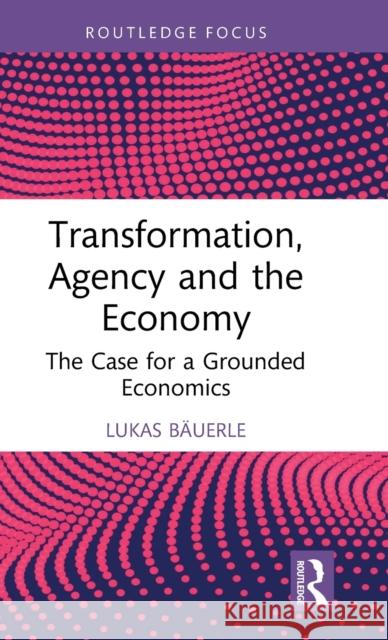 ROUTLEDGE FOCUS

Transformation, Agency and the Economy

The Case for a Grounded Economics

LUKAS BÄUERLE

ROUTLEDGE